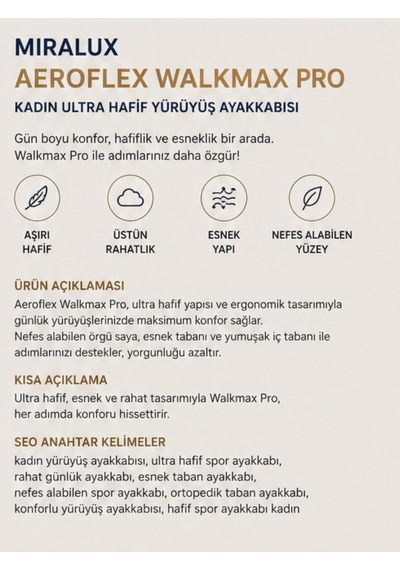 MIRALUX
AEROFLEX WALKMAX PRO
KADIN ULTRA HAFİF YÜRÜYÜŞ AYAKKABISI

Gün boyu konfor, hafiflik ve esneklik bir arada.
Walkmax Pro ile adımlarınız daha özgür!

AŞIRI HAFİF

ÜSTÜN RAHATLIK

ESNEK YAPI

NEFES ALABİLEN YÜZEY

ÜRÜN AÇIKLAMASI
Aeroflex Walkmax Pro, ultra hafif yapısı ve ergonomik tasarımıyla günlük yürüyüşlerinizde maksimum konfor sağlar.
Nefes alabilen örgü saya, esnek tabanı ve yumuşak iç tabanı ile adımlarınızı destekler, yorgunluğu azaltır.

KISA AÇIKLAMA
Ultra hafif, esnek ve rahat tasarımıyla Walkmax Pro, her adımda konforu hissettirir.

SEO ANAHTAR KELİMELER
kadın yürüyüş ayakkabısı, ultra hafif spor ayakkabı, rahat günlük ayakkabı, esnek taban ayakkabı, nefes alabilen spor ayakkabı, ortopedik taban ayakkabı, konforlu yürüyüş ayakkabısı, hafif spor ayakkabı kadın